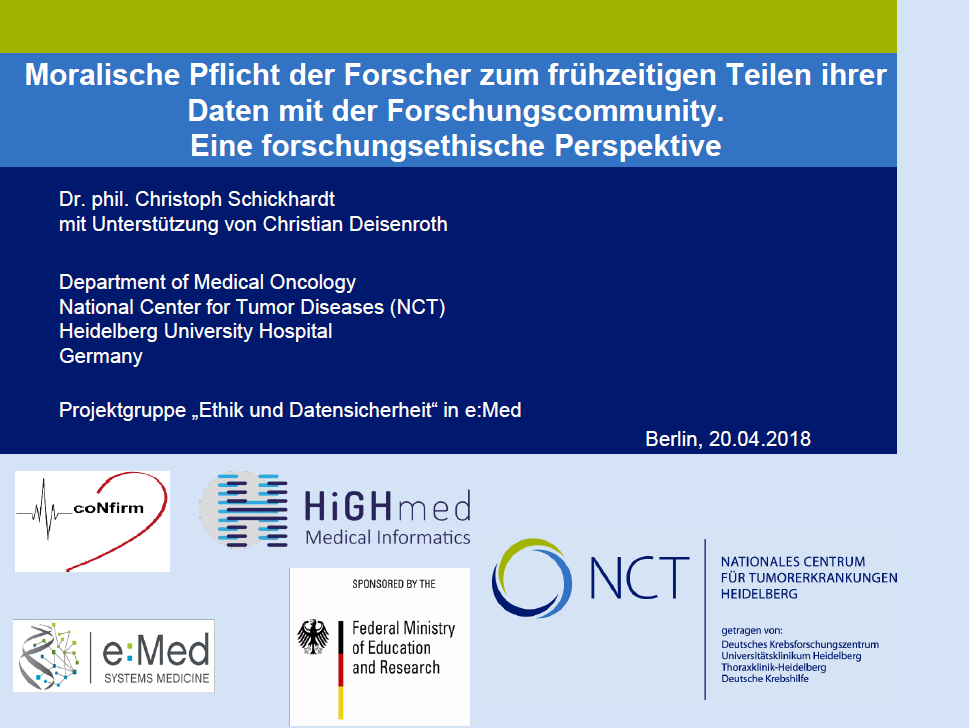 Moralische Pflicht der Forscher zum frühzeitigen Teilen ihrer Daten mit der Forschungscommunity.
Eine forschungsethische Perspektive

Dr. phil. Christoph Schickhardt
mit Unterstützung von Christian Deisenroth

Department of Medical Oncology
National Center for Tumor Diseases (NCT)
Heidelberg University Hospital
Germany

Projektgruppe „Ethik und Datensicherheit“ in e:Med

Berlin, 20.04.2018

coNfirm

HiGHmed
Medical Informatics

e:Med
SYSTEMS MEDICINE

SPONSORED BY THE
Federal Ministry of Education and Research

NCT
NATIONALES CENTRUM FÜR TUMORERKRANKUNGEN HEIDELBERG

getragen von:
Deutsches Krebsforschungszentrum
Universitätsklinikum Heidelberg
Thoraxklinik-Heidelberg
Deutsche Krebshilfe